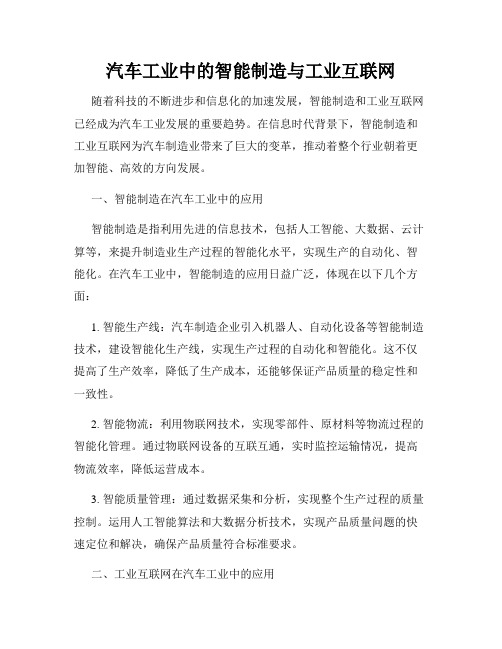 汽车工业中的智能制造与工业互联网

随着科技的不断进步和信息化的加速发展，智能制造和工业互联网已经成为汽车工业发展的重要趋势。在信息时代背景下，智能制造和工业互联网为汽车制造业带来了巨大的变革，推动着整个行业朝着更加智能、高效的方向发展。

一、智能制造在汽车工业中的应用

智能制造是指利用先进的信息技术，包括人工智能、大数据、云计算等，来提升制造业生产过程的智能化水平，实现生产的自动化、智能化。在汽车工业中，智能制造的应用日益广泛，体现在以下几个方面：

1. 智能生产线：汽车制造企业引入机器人、自动化设备等智能制造技术，建设智能化生产线，实现生产过程的自动化和智能化。这不仅提高了生产效率，降低了生产成本，还能够保证产品质量的稳定性和一致性。

2. 智能物流：利用物联网技术，实现零部件、原材料等物流过程的智能化管理。通过物联网设备的互联互通，实时监控运输情况，提高物流效率，降低运营成本。

3. 智能质量管理：通过数据采集和分析，实现整个生产过程的质量控制。运用人工智能算法和大数据分析技术，实现产品质量问题的快速定位和解决，确保产品质量符合标准要求。

二、工业互联网在汽车工业中的应用